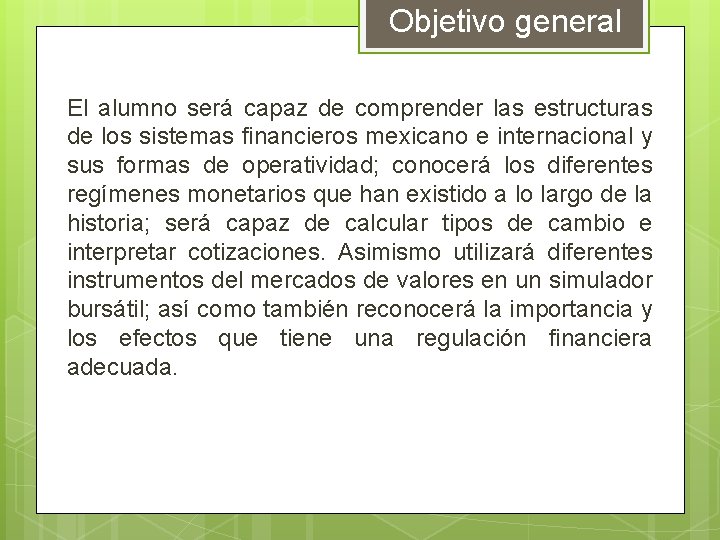 Objetivo general

El alumno será capaz de comprender las estructuras de los sistemas financieros mexicano e internacional y sus formas de operatividad; conocerá los diferentes regímenes monetarios que han existido a lo largo de la historia; será capaz de calcular tipos de cambio e interpretar cotizaciones. Asimismo utilizará diferentes instrumentos del mercados de valores en un simulador bursátil; así como también reconocerá la importancia y los efectos que tiene una regulación financiera adecuada.